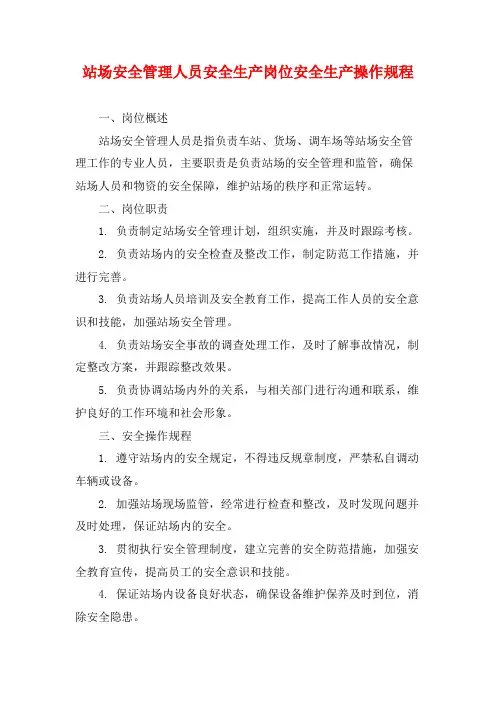 站场安全管理人员安全生产岗位安全生产操作规程

一、岗位概述

站场安全管理人员是指负责车站、货场、调车场等站场安全管理工作的专业人员，主要职责是负责站场的安全管理和监管，确保站场人员和物资的安全保障，维护站场的秩序和正常运转。

二、岗位职责

1. 负责制定站场安全管理计划，组织实施，并及时跟踪考核。

2. 负责站场内的安全检查及整改工作，制定防范工作措施，并进行完善。

3. 负责站场人员培训及安全教育工作，提高工作人员的安全意识和技能，加强站场安全管理。

4. 负责站场安全事故的调查处理工作，及时了解事故情况，制定整改方案，并跟踪整改效果。

5. 负责协调站场内外的关系，与相关部门进行沟通和联系，维护良好的工作环境和社会形象。

三、安全操作规程

1. 遵守站场内的安全规定，不得违反规章制度，严禁私自调动车辆或设备。

2. 加强站场现场监管，经常进行检查和整改，及时发现问题并及时处理，保证站场内的安全。

3. 贯彻执行安全管理制度，建立完善的安全防范措施，加强安全教育宣传，提高员工的安全意识和技能。

4. 保证站场内设备良好状态，确保设备维护保养及时到位，消除安全隐患。